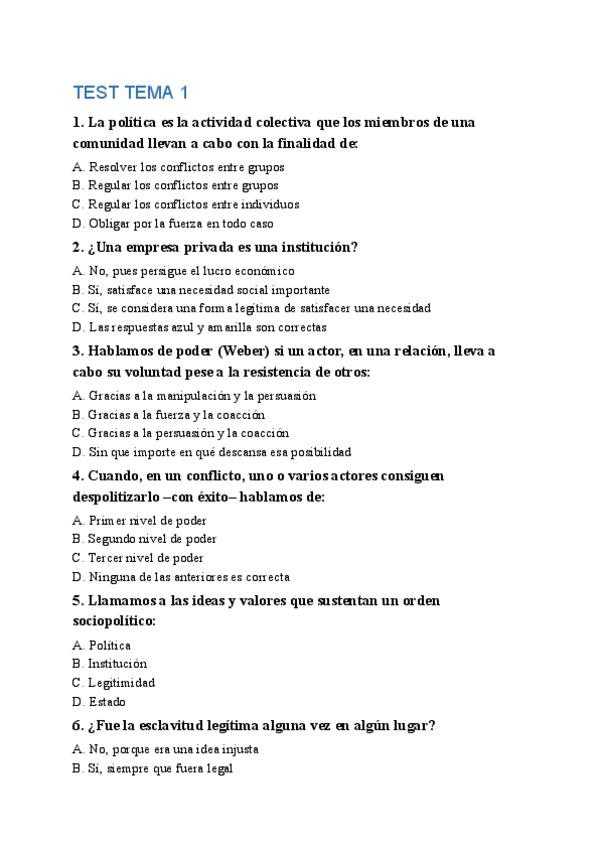 TEST TEMA 1

1. La política es la actividad colectiva que los miembros de una comunidad llevan a cabo con la finalidad de:

A. Resolver los conflictos entre grupos
B. Regular los conflictos entre grupos
C. Regular los conflictos entre individuos
D. Obligar por la fuerza en todo caso

2. ¿Una empresa privada es una institución?

A. No, pues persigue el lucro económico
B. Sí, satisface una necesidad social importante
C. Sí, se considera una forma legítima de satisfacer una necesidad
D. Las respuestas azul y amarilla son correctas

3. Hablamos de poder (Weber) si un actor, en una relación, lleva a cabo su voluntad pese a la resistencia de otros:

A. Gracias a la manipulación y la persuasión
B. Gracias a la fuerza y la coacción
C. Gracias a la persuasión y la coacción
D. Sin que importe en qué descansa esa posibilidad

4. Cuando, en un conflicto, uno o varios actores consiguen despolitizarlo –con éxito– hablamos de:

A. Primer nivel de poder
B. Segundo nivel de poder
C. Tercer nivel de poder
D. Ninguna de las anteriores es correcta

5. Llamamos a las ideas y valores que sustentan un orden sociopolítico:

A. Política
B. Institución
C. Legitimidad
D. Estado

6. ¿Fue la esclavitud legítima alguna vez en algún lugar?

A. No, porque era una idea injusta
B. Sí, siempre que fuera legal